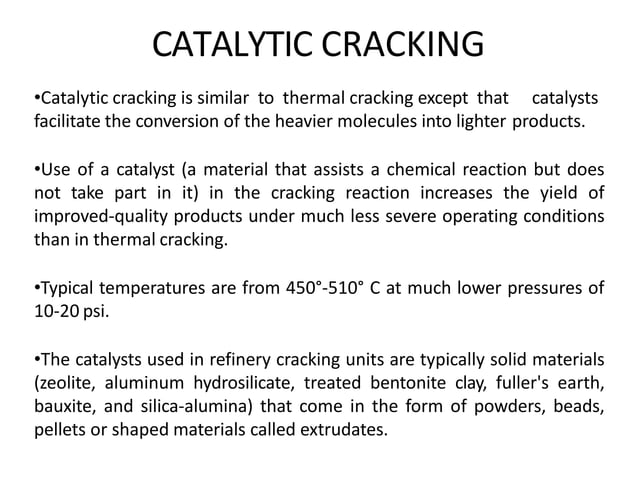 CATALYTIC CRACKING

•Catalytic cracking is similar to thermal cracking except that catalysts facilitate the conversion of the heavier molecules into lighter products.

•Use of a catalyst (a material that assists a chemical reaction but does not take part in it) in the cracking reaction increases the yield of improved-quality products under much less severe operating conditions than in thermal cracking.

•Typical temperatures are from 450°-510° C at much lower pressures of 10-20 psi.

•The catalysts used in refinery cracking units are typically solid materials (zeolite, aluminum hydrosilicate, treated bentonite clay, fuller's earth, bauxite, and silica-alumina) that come in the form of powders, beads, pellets or shaped materials called extrudates.